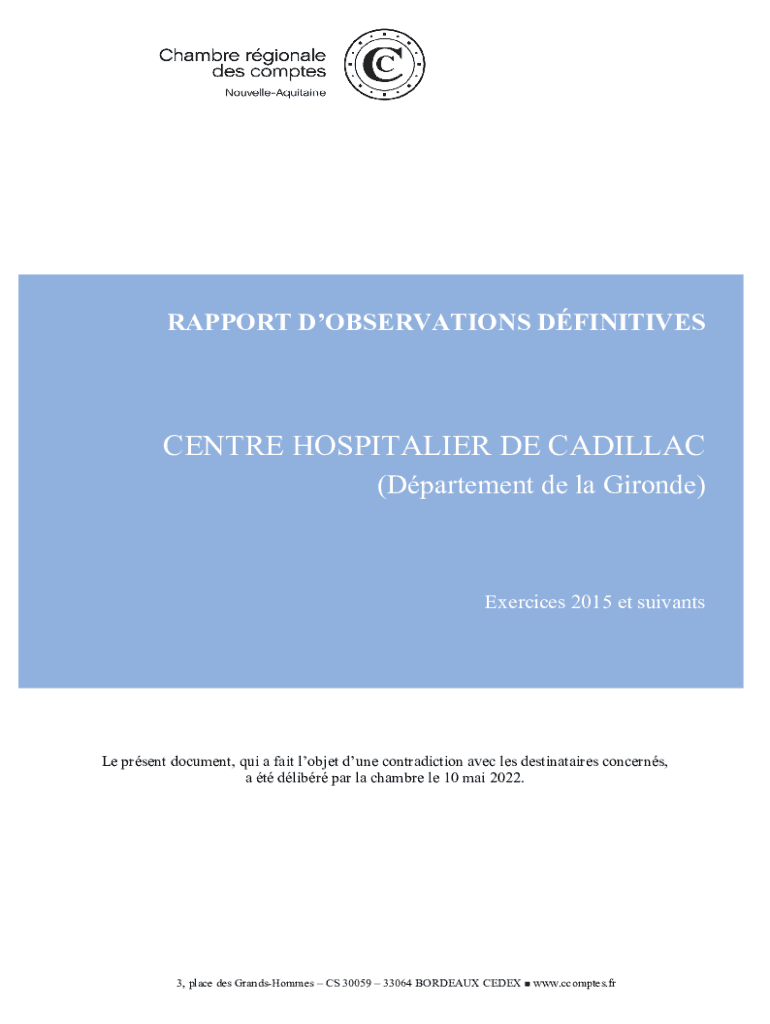 Chambre régionale des comptes
Nouvelle-Aquitaine

CC

RAPPORT D'OBSERVATIONS DÉFINITIVES

CENTRE HOSPITALIER DE CADILLAC
(Département de la Gironde)

Exercices 2015 et suivants

Le présent document, qui a fait l'objet d'une contradiction avec les destinataires concernés, a été délibéré par la chambre le 10 mai 2022.

3, place des Grands-Hommes – CS 30059 – 33064 BORDEAUX CEDEX ■ www.ccomptes.fr